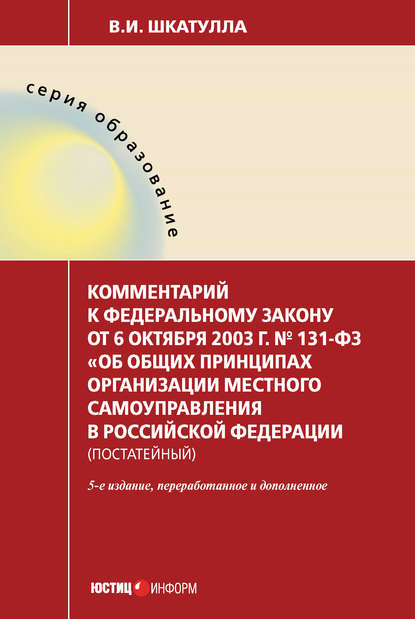 В.И. ШКАТУЛЛА

серия образование

КОММЕНТАРИЙ К ФЕДЕРАЛЬНОМУ ЗАКОНУ ОТ 6 ОКТЯБРЯ 2003 Г. № 131-ФЗ «ОБ ОБЩИХ ПРИНЦИПАХ ОРГАНИЗАЦИИ МЕСТНОГО САМОУПРАВЛЕНИЯ В РОССИЙСКОЙ ФЕДЕРАЦИИ (ПОСТАТЕЙНЫЙ)

5-е издание, переработанное и дополненное

ЮСТИЦ ИНФОРМ